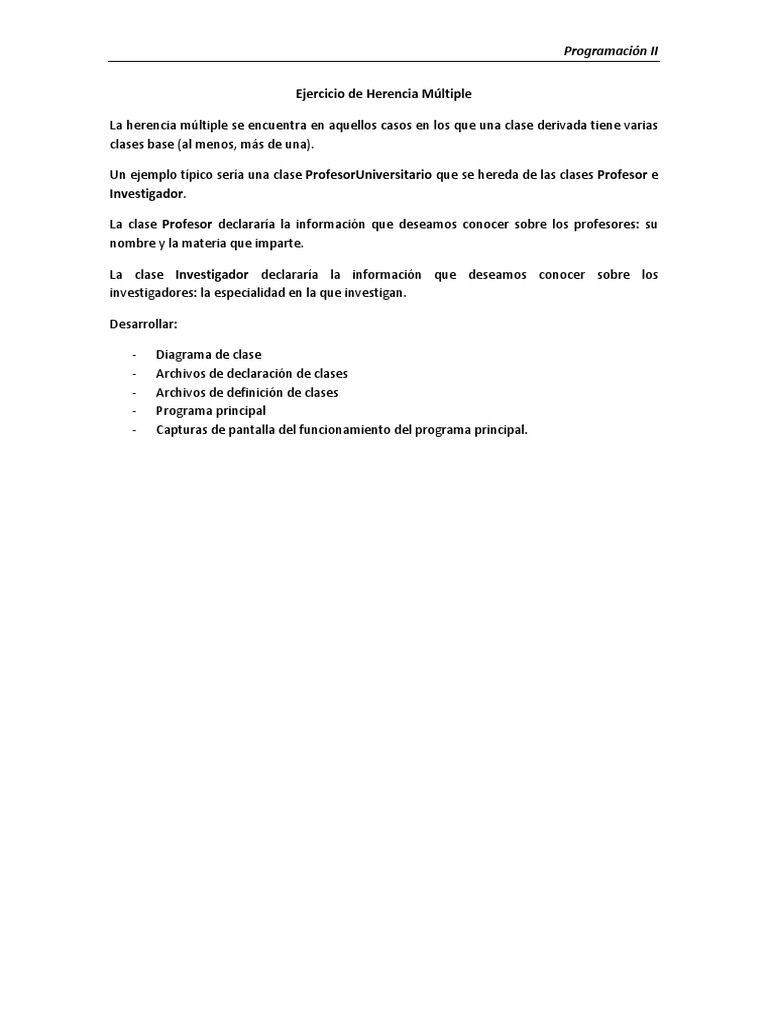 Programación II

Ejercicio de Herencia Múltiple

La herencia múltiple se encuentra en aquellos casos en los que una clase derivada tiene varias clases base (al menos, más de una).

Un ejemplo típico sería una clase ProfesorUniversitario que se hereda de las clases Profesor e Investigador.

La clase Profesor declararía la información que deseamos conocer sobre los profesores: su nombre y la materia que imparte.

La clase Investigador declararía la información que deseamos conocer sobre los investigadores: la especialidad en la que investigan.

Desarrollar:

- Diagrama de clase
- Archivos de declaración de clases
- Archivos de definición de clases
- Programa principal
- Capturas de pantalla del funcionamiento del programa principal.